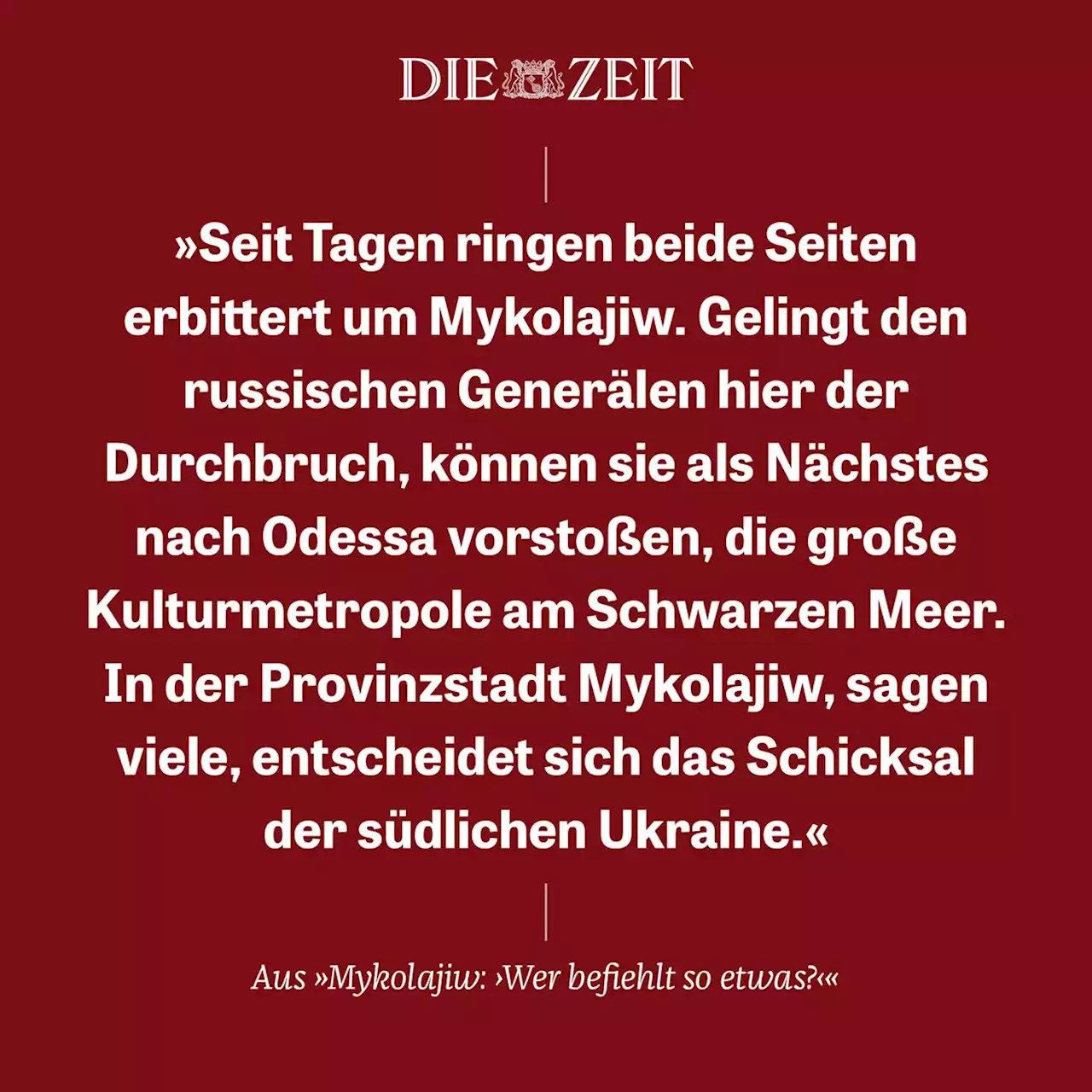 DIE ZEIT

»Seit Tagen ringen beide Seiten erbittert um Mykolajiw. Gelingt den russischen Generälen hier der Durchbruch, können sie als Nächstes nach Odessa vorstoßen, die große Kulturmetropole am Schwarzen Meer. In der Provinzstadt Mykolajiw, sagen viele, entscheidet sich das Schicksal der südlichen Ukraine.«

Aus »Mykolajiw: ›Wer befiehlt so etwas?‹«